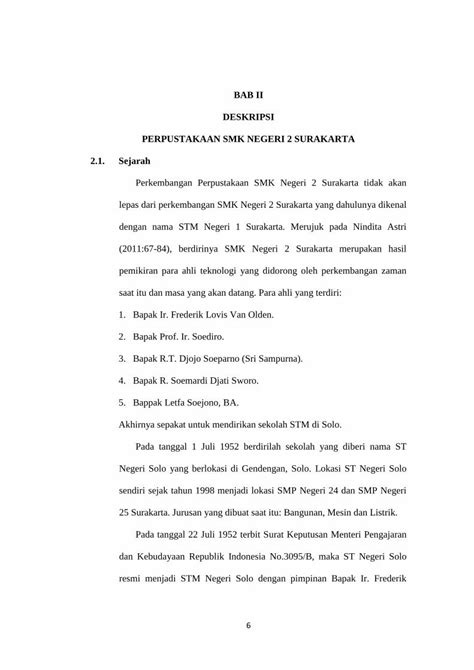 BAB II

DESKRIPSI

PERPUSTAKAAN SMK NEGERI 2 SURAKARTA

2.1. Sejarah

Perkembangan Perpustakaan SMK Negeri 2 Surakarta tidak akan lepas dari perkembangan SMK Negeri 2 Surakarta yang dahulunya dikenal dengan nama STM Negeri 1 Surakarta. Merujuk pada Nindita Astri (2011:67-84), berdirinya SMK Negeri 2 Surakarta merupakan hasil pemikiran para ahli teknologi yang didorong oleh perkembangan zaman saat itu dan masa yang akan datang. Para ahli yang terdiri:

1. Bapak Ir. Frederik Lovis Van Olden.
2. Bapak Prof. Ir. Soediro.
3. Bapak R.T. Djojo Soeparno (Sri Sampurna).
4. Bapak R. Soemardi Djati Sworo.
5. Bappak Letfa Soejono, BA.

Akhirnya sepakat untuk mendirikan sekolah STM di Solo.

Pada tanggal 1 Juli 1952 berdirilah sekolah yang diberi nama ST Negeri Solo yang berlokasi di Gendengan, Solo. Lokasi ST Negeri Solo sendiri sejak tahun 1998 menjadi lokasi SMP Negeri 24 dan SMP Negeri 25 Surakarta. Jurusan yang dibuat saat itu: Bangunan, Mesin dan Listrik.

Pada tanggal 22 Juli 1952 terbit Surat Keputusan Menteri Pengajaran dan Kebudayaan Republik Indonesia No.3095/B, maka ST Negeri Solo resmi menjadi STM Negeri Solo dengan pimpinan Bapak Ir. Frederik

6